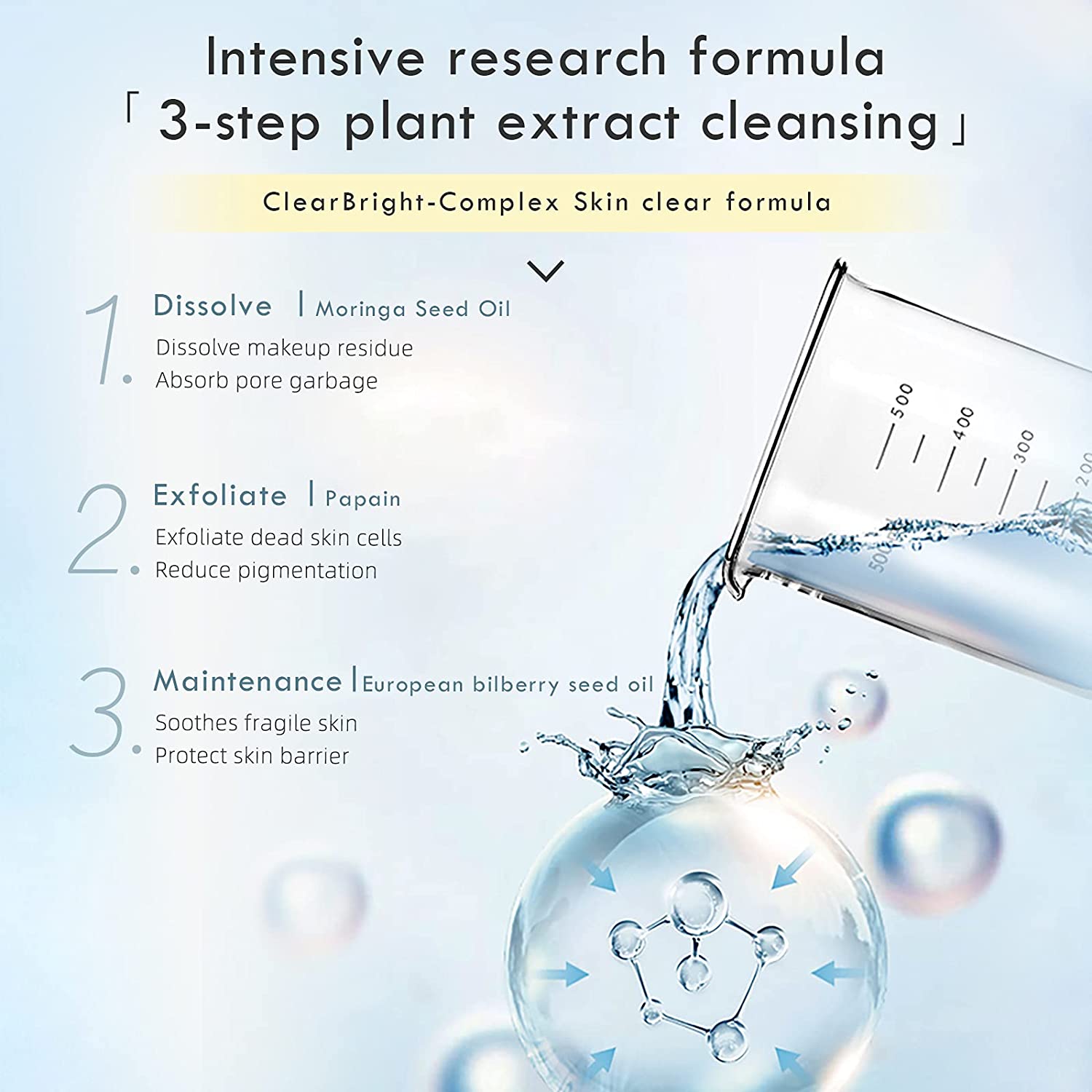 Intensive research formula
「3-step plant extract cleansing」

ClearBright-Complex Skin clear formula

1. Dissolve | Moringa Seed Oil
Dissolve makeup residue
Absorb pore garbage

2. Exfoliate | Papain
Exfoliate dead skin cells
Reduce pigmentation

3. Maintenance | European bilberry seed oil
Soothes fragile skin
Protect skin barrier

500
400
300
200